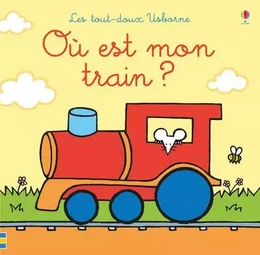 Les tout-doux Usborne

Où est mon train ?